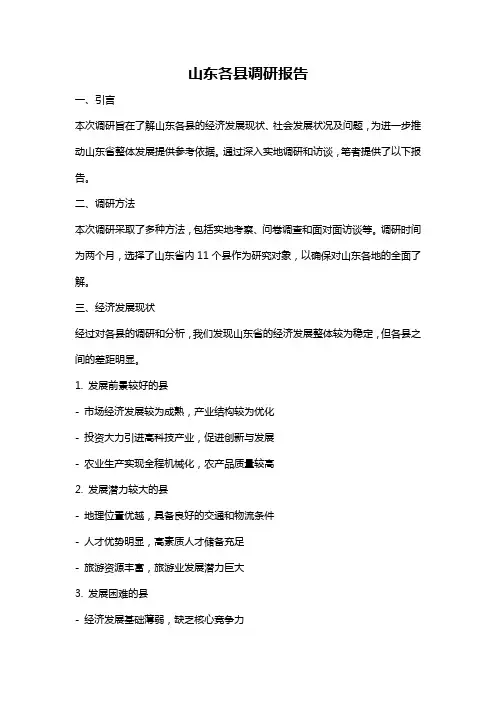 山东各县调研报告

一、引言

本次调研旨在了解山东各县的经济发展现状、社会发展状况及问题，为进一步推动山东省整体发展提供参考依据。通过深入实地调研和访谈，笔者提供了以下报告。

二、调研方法

本次调研采取了多种方法，包括实地考察、问卷调查和面对面访谈等。调研时间为两个月，选择了山东省内 11 个县作为研究对象，以确保对山东各地的全面了解。

三、经济发展现状

经过对各县的调研和分析，我们发现山东省的经济发展整体较为稳定，但各县之间的差距明显。

1. 发展前景较好的县

- 市场经济发展较为成熟，产业结构较为优化

- 投资大力引进高科技产业，促进创新与发展

- 农业生产实现全程机械化，农产品质量较高

2. 发展潜力较大的县

- 地理位置优越，具备良好的交通和物流条件

- 人才优势明显，高素质人才储备充足

- 旅游资源丰富，旅游业发展潜力巨大

3. 发展困难的县

- 经济发展基础薄弱，缺乏核心竞争力